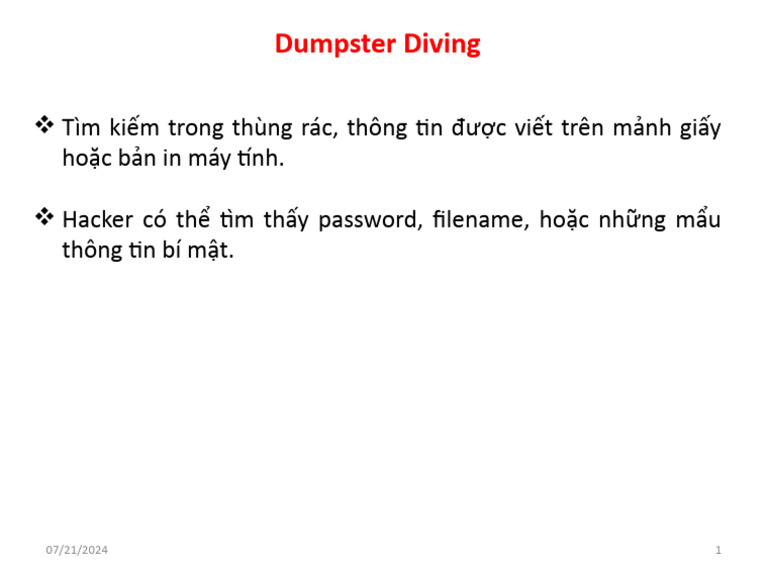 Dumpster Diving

❖ Tìm kiếm trong thùng rác, thông tin được viết trên mảnh giấy hoặc bản in máy tính.

❖ Hacker có thể tìm thấy password, filename, hoặc những mẩu thông tin bí mật.

07/21/2024

1